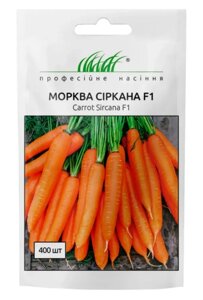 ®
професійне насіння

МОРКВА СІРКАНА F1
Carrot Sircana F1

400 шт